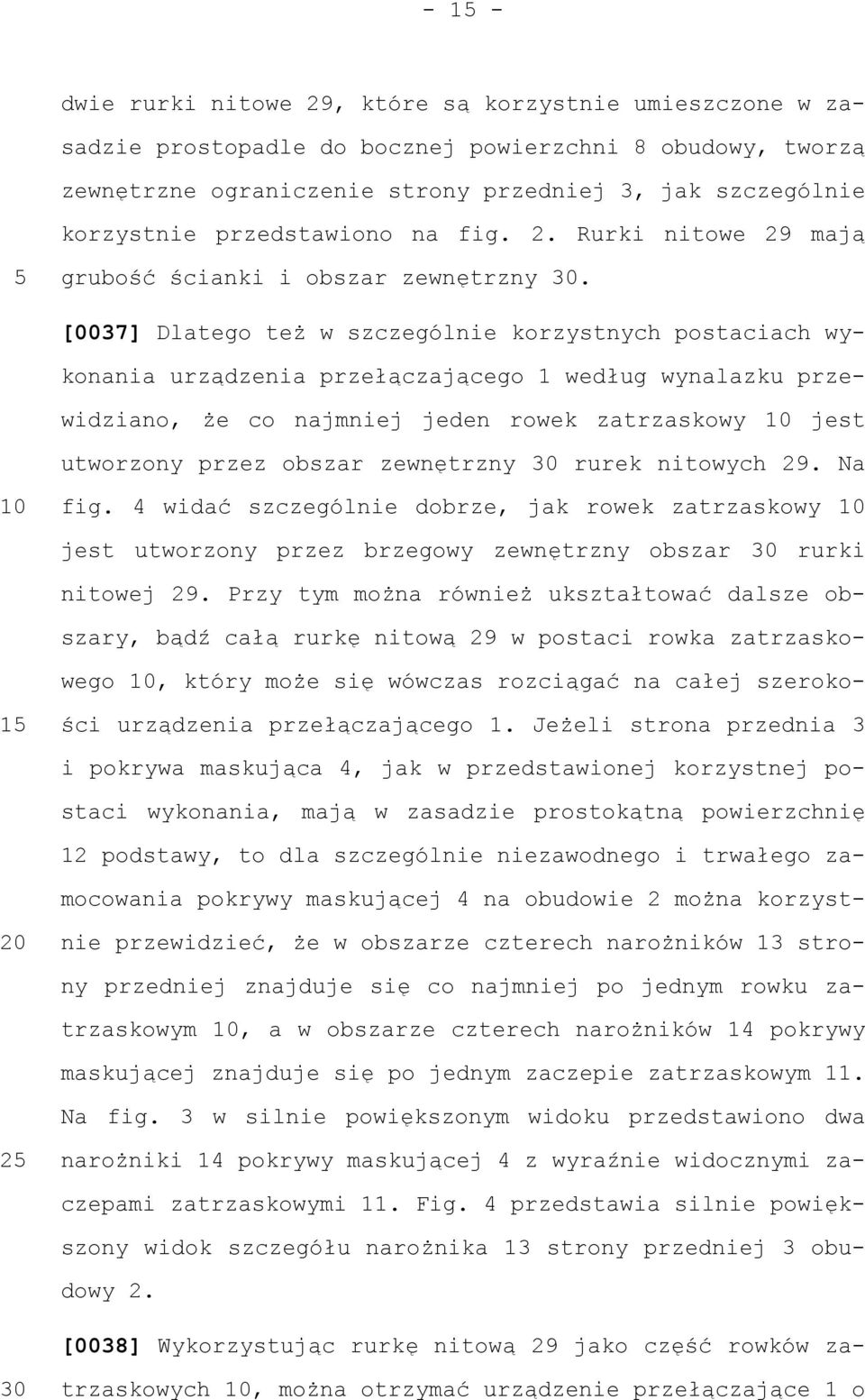 - 15 -

dwie rurki nitowe 29, które są korzystnie umieszczone w zasadzie prostopadle do bocznej powierzchni 8 obudowy, tworzą zewnętrzne ograniczenie strony przedniej 3, jak szczególnie korzystnie przedstawiono na fig. 2. Rurki nitowe 29 mają
5 grubość ścianki i obszar zewnętrzny 30.

[0037] Dlatego też w szczególnie korzystnych postaciach wykonania urządzenia przełączającego 1 według wynalazku przewidziano, że co najmniej jeden rowek zatrzaskowy 10 jest utworzony przez obszar zewnętrzny 30 rurek nitowych 29. Na
10 fig. 4 widać szczególnie dobrze, jak rowek zatrzaskowy 10 jest utworzony przez brzegowy zewnętrzny obszar 30 rurki nitowej 29. Przy tym można również ukształtować dalsze obszary, bądź całą rurkę nitową 29 w postaci rowka zatrzaskowego 10, który może się wówczas rozciągać na całej szeroko-
15 ści urządzenia przełączającego 1. Jeżeli strona przednia 3 i pokrywa maskująca 4, jak w przedstawionej korzystnej postaci wykonania, mają w zasadzie prostokątną powierzchnię 12 podstawy, to dla szczególnie niezawodnego i trwałego zamocowania pokrywy maskującej 4 na obudowie 2 można korzyst-
20 nie przewidzieć, że w obszarze czterech narożników 13 strony przedniej znajduje się co najmniej po jednym rowku zatrzaskowym 10, a w obszarze czterech narożników 14 pokrywy maskującej znajduje się po jednym zaczepie zatrzaskowym 11. Na fig. 3 w silnie powiększonym widoku przedstawiono dwa
25 narożniki 14 pokrywy maskującej 4 z wyraźnie widocznymi zaczepami zatrzaskowymi 11. Fig. 4 przedstawia silnie powiększony widok szczegółu narożnika 13 strony przedniej 3 obudowy 2.

[0038] Wykorzystując rurkę nitową 29 jako część rowków za-
30 trzaskowych 10, można otrzymać urządzenie przełączające 1 o